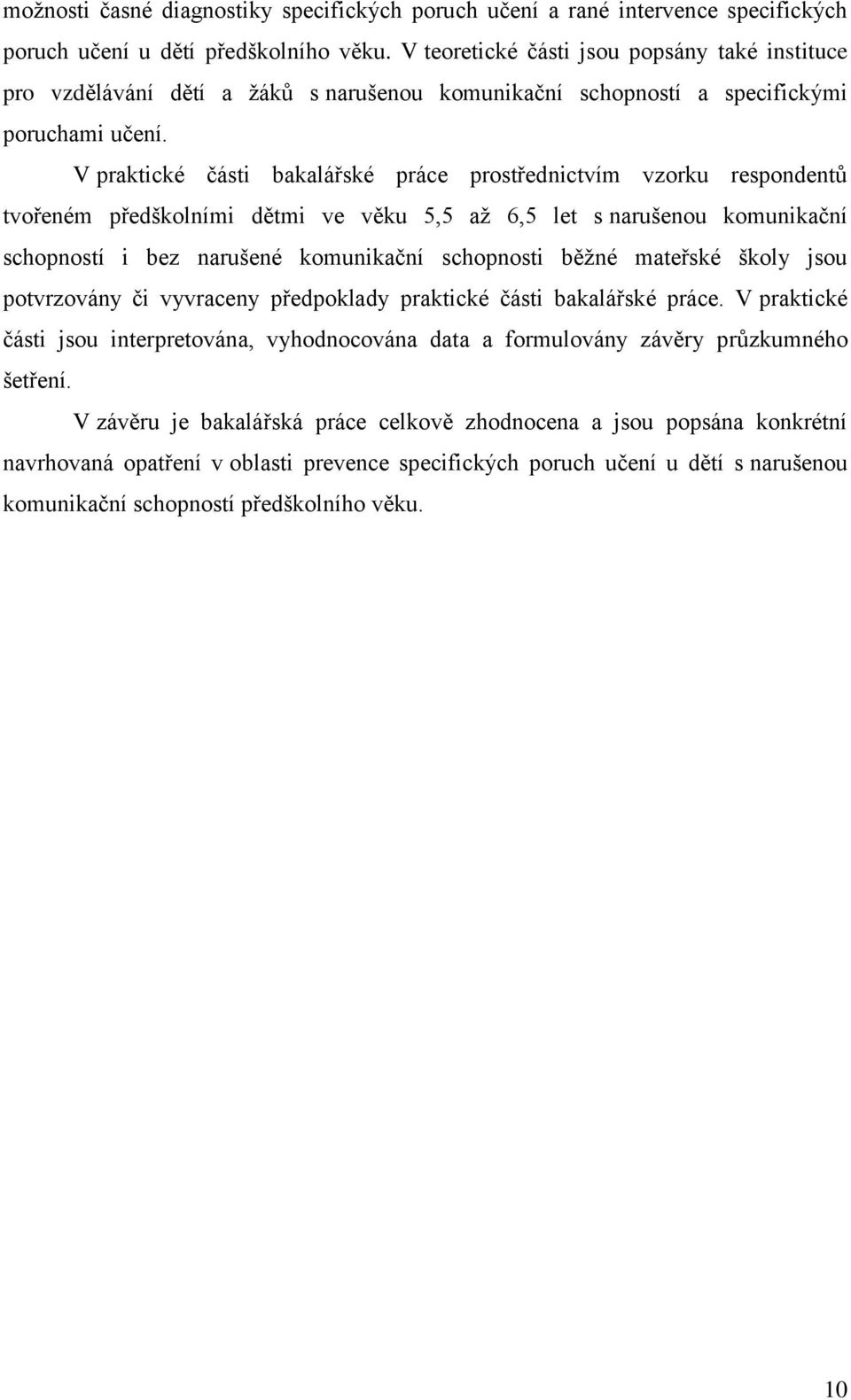 možnosti časné diagnostiky specifických poruch učení a rané intervence specifických poruch učení u dětí předškolního věku. V teoretické části jsou popsány také instituce pro vzdělávání dětí a žáků s narušenou komunikační schopností a specifickými poruchami učení.

V praktické části bakalářské práce prostřednictvím vzorku respondentů tvořeném předškolními dětmi ve věku 5,5 až 6,5 let s narušenou komunikační schopností i bez narušené komunikační schopnosti běžné mateřské školy jsou potvrzovány či vyvraceny předpoklady praktické části bakalářské práce. V praktické části jsou interpretována, vyhodnocována data a formulovány závěry průzkumného šetření.

V závěru je bakalářská práce celkově zhodnocena a jsou popsána konkrétní navrhovaná opatření v oblasti prevence specifických poruch učení u dětí s narušenou komunikační schopností předškolního věku.

10